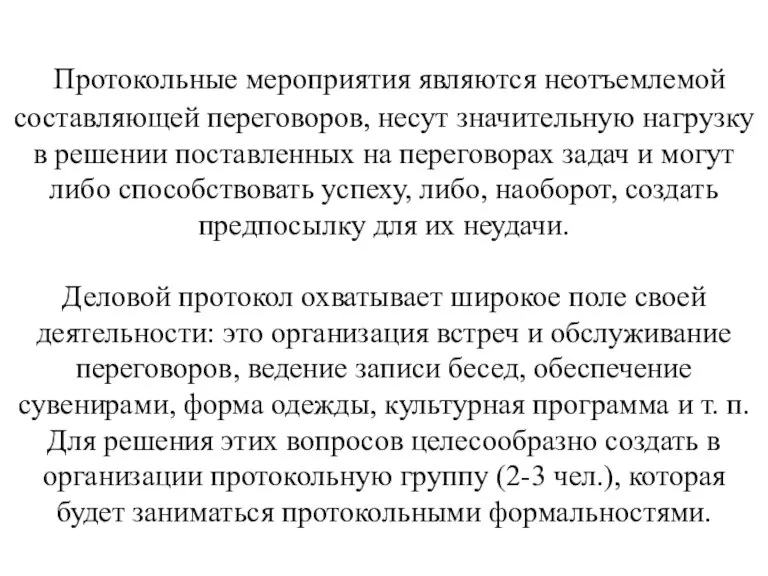 Протокольные мероприятия являются неотъемлемой составляющей переговоров, несут значительную нагрузку в решении поставленных на переговорах задач и могут либо способствовать успеху, либо, наоборот, создать предпосылку для их неудачи.

Деловой протокол охватывает широкое поле своей деятельности: это организация встреч и обслуживание переговоров, ведение записи бесед, обеспечение сувенирами, форма одежды, культурная программа и т. п. Для решения этих вопросов целесообразно создать в организации протокольную группу (2-3 чел.), которая будет заниматься протокольными формальностями.